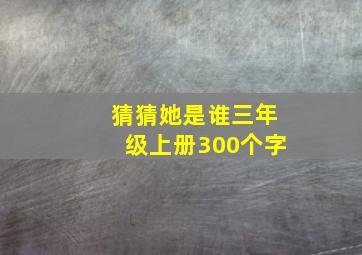 猜猜她是谁三年级上册300个字